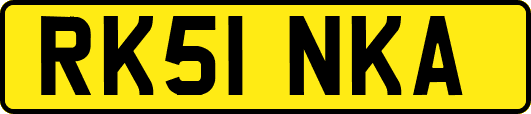 RK51 NKA